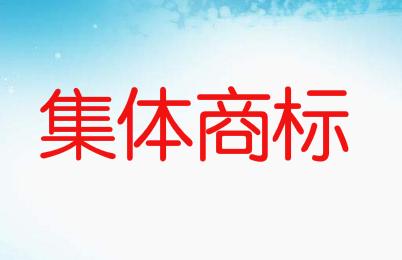 集体商标